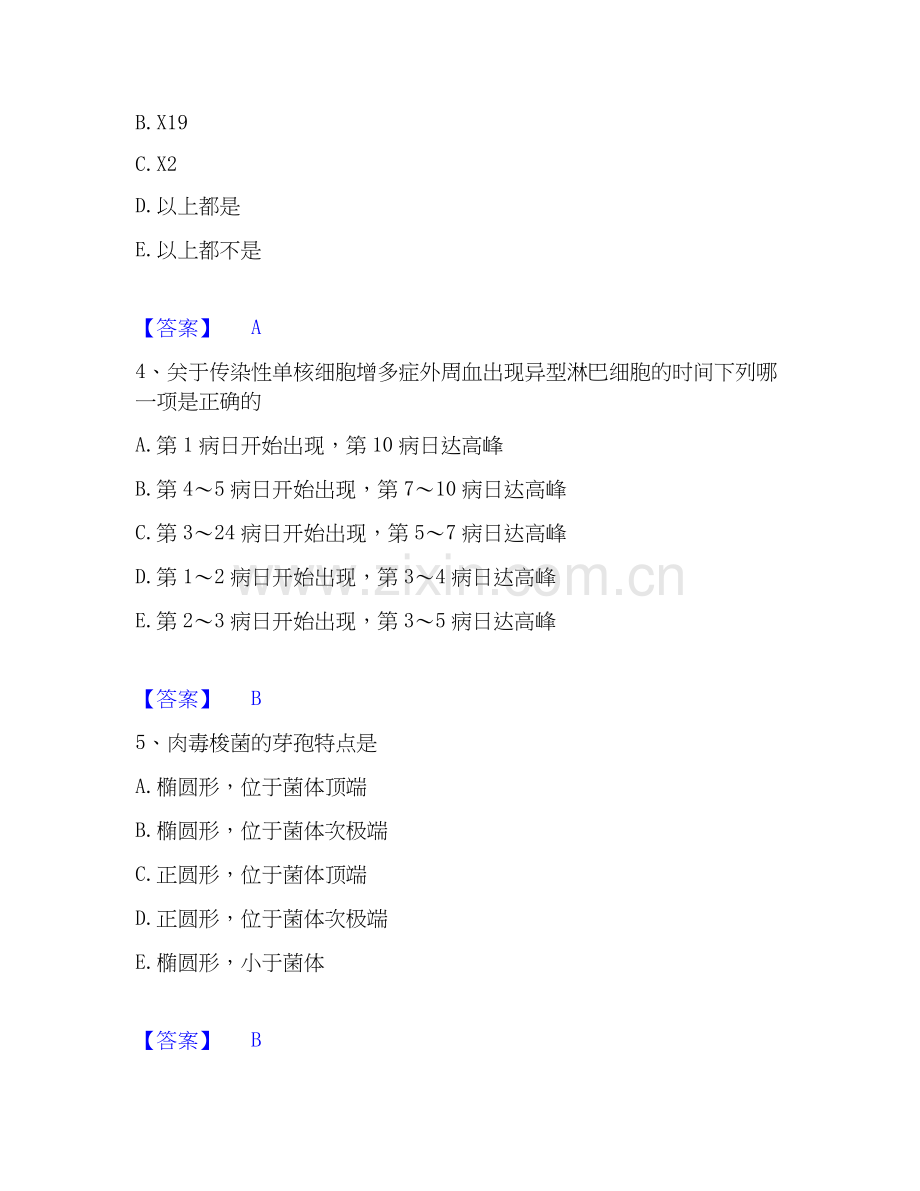 B. X19

C. X2

D. 以上都是

E. 以上都不是

【答案】 A

4、关于传染性单核细胞增多症外周血出现异型淋巴细胞的时间下列哪一项是正确的

A. 第 1 病日开始出现，第 10 病日达高峰

B. 第 4～5 病日开始出现，第 7～10 病日达高峰

C. 第 3～24 病日开始出现，第 5～7 病日达高峰

D. 第 1～2 病日开始出现，第 3～4 病日达高峰

E. 第 2～3 病日开始出现，第 3～5 病日达高峰

www.zixin.com.cn

【答案】 B

5、肉毒梭菌的芽孢特点是

A. 椭圆形，位于菌体顶端

B. 椭圆形，位于菌体次极端

C. 正圆形，位于菌体顶端

D. 正圆形，位于菌体次极端

E. 椭圆形，小于菌体

【答案】 B